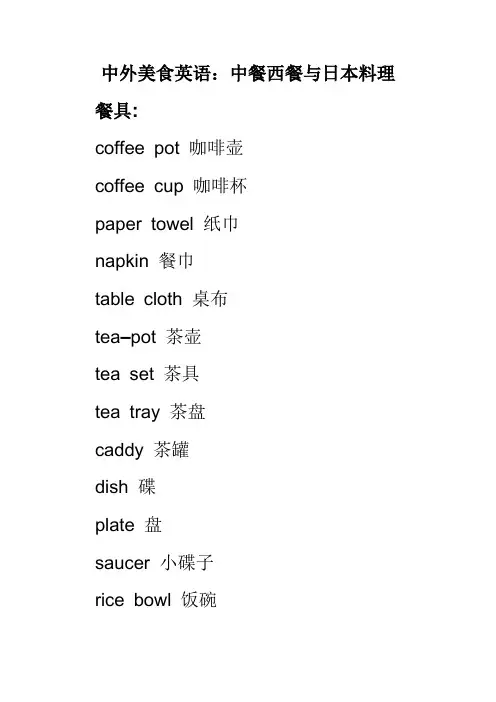 中外美食英语：中餐西餐与日本料理

餐具:

coffee pot 咖啡壶

coffee cup 咖啡杯

paper towel 纸巾

napkin 餐巾

table cloth 桌布

tea–pot 茶壶

tea set 茶具

tea tray 茶盘

caddy 茶罐

dish 碟

plate 盘

saucer 小碟子

rice bowl 饭碗